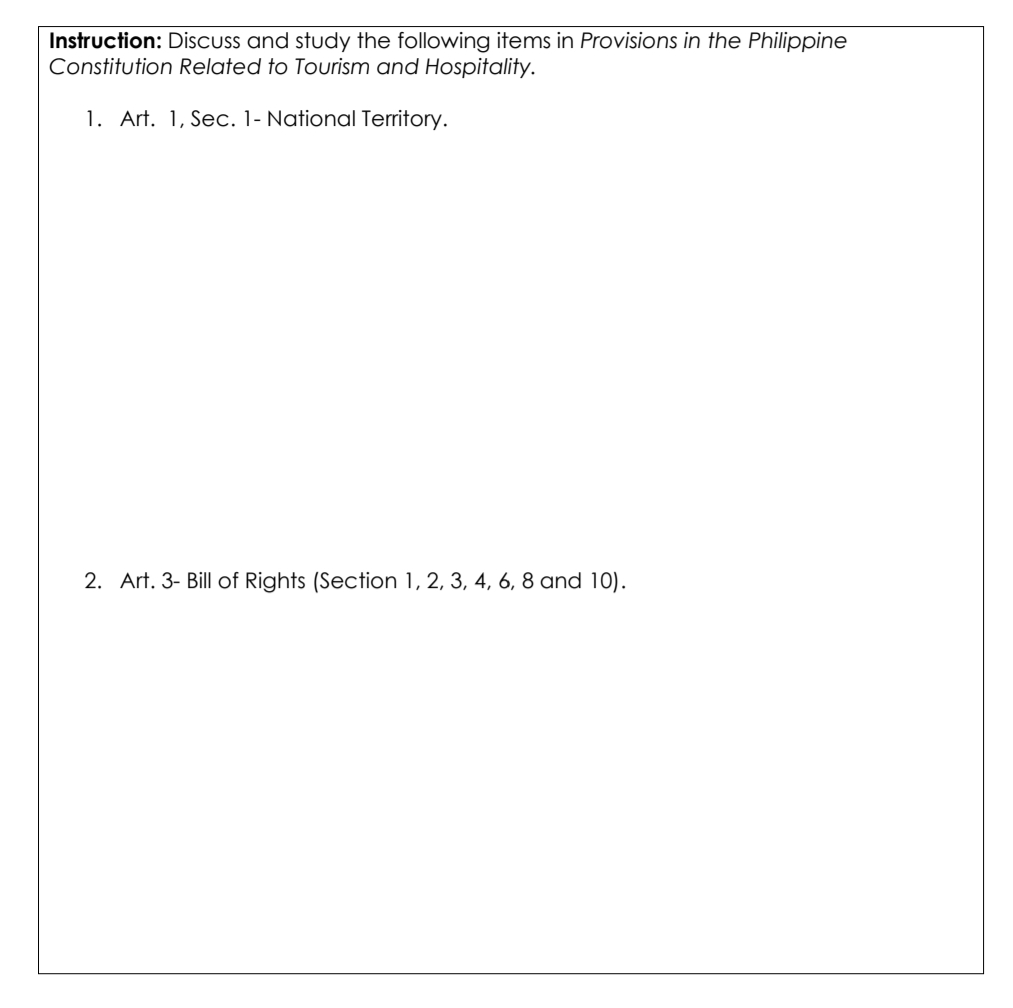 Instruction: Discuss and study the following items in Provisions in the Philippine Constitution Related to Tourism and Hospitality.

1. Art. 1, Sec. 1- National Territory.

2. Art. 3- Bill of Rights (Section 1, 2, 3, 4, 6, 8 and 10).